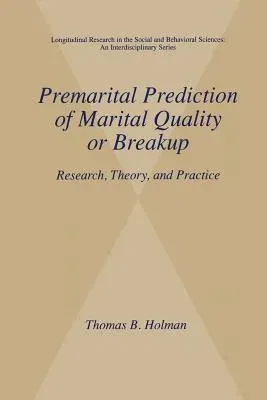 Longitudinal Research in the Social and Behavioral Sciences: An Interdisciplinary Series

Premarital Prediction of Marital Quality or Breakup

Research, Theory, and Practice

Thomas B. Holman